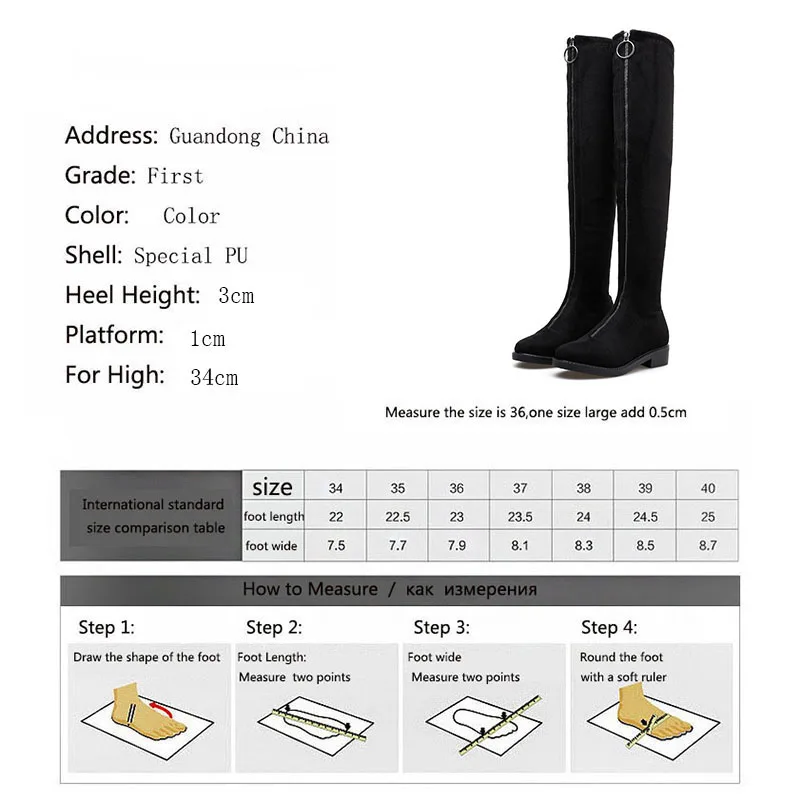 Address: Guandong China
Grade: First
Color: Color
Shell: Special PU
Heel Height: 3cm
Platform: 1cm
For High: 34cm

Measure the size is 36,one size large add 0.5cm

| International standard size comparison table | size | 34 | 35 | 36 | 37 | 38 | 39 | 40 |
|---|---|---|---|---|---|---|---|---|
| | foot length | 22 | 22.5 | 23 | 23.5 | 24 | 24.5 | 25 |
| | foot wide | 7.5 | 7.7 | 7.9 | 8.1 | 8.3 | 8.5 | 8.7 |

How to Measure / как измерения

Step 1:
Draw the shape of the foot

Step 2:
Foot Length:
Measure two points

Step 3:
Foot wide
Measure two points

Step 4:
Round the foot
with a soft ruler